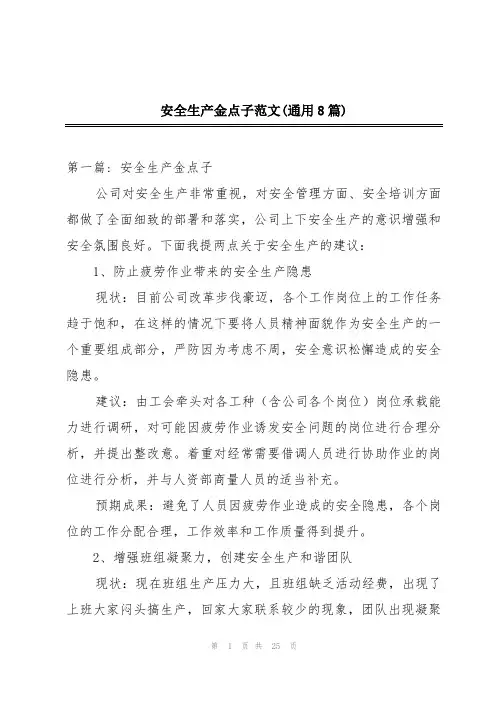 安全生产金点子范文(通用8篇)

第一篇：安全生产金点子

公司对安全生产非常重视，对安全管理方面、安全培训方面都做了全面细致的部署和落实，公司上下安全生产的意识增强和安全氛围良好。下面我提两点关于安全生产的建议：

1、防止疲劳作业带来的安全生产隐患

现状：目前公司改革步伐豪迈，各个工作岗位上的工作任务趋于饱和，在这样的情况下要将人员精神面貌作为安全生产的一个重要组成部分，严防因为考虑不周，安全意识松懈造成的安全隐患。

建议：由工会牵头对各工种（含公司各个岗位）岗位承载能力进行调研，对可能因疲劳作业诱发安全问题的岗位进行合理分析，并提出整改意。着重对经常需要借调人员进行协助作业的岗位进行分析，并与人资部商量人员的适当补充。

预期成果：避免了人员因疲劳作业造成的安全隐患，各个岗位的工作分配合理，工作效率和工作质量得到提升。

2、增强班组凝聚力，创建安全生产和谐团队

现状：现在班组生产压力大，且班组缺乏活动经费，出现了上班大家闷头搞生产，回家大家联系较少的现象，团队出现凝聚

第 1 页 共 25 页